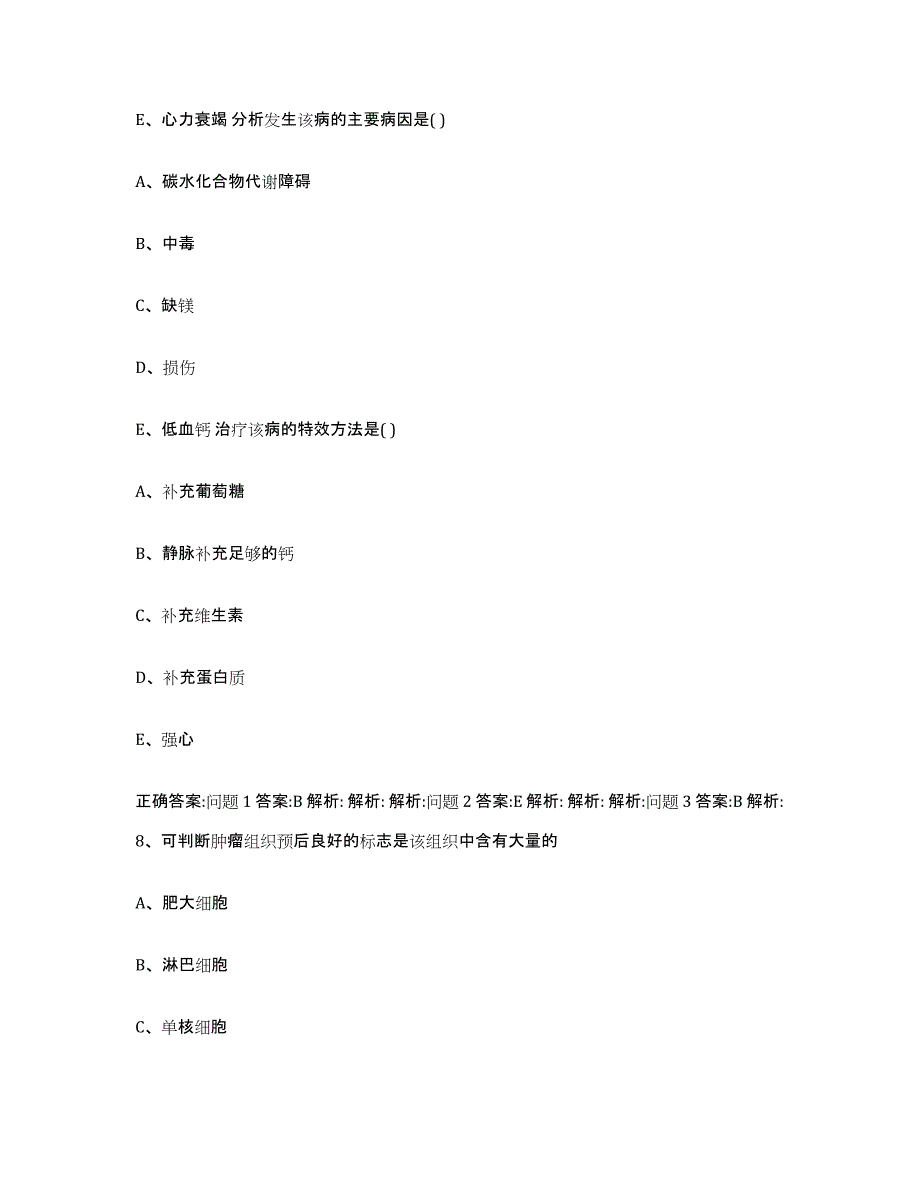 E、心力衰竭 分析发生该病的主要病因是( )

A、碳水化合物代谢障碍

B、中毒

C、缺镁

D、损伤

E、低血钙 治疗该病的特效方法是( )

A、补充葡萄糖

B、静脉补充足够的钙

C、补充维生素

D、补充蛋白质

E、强心

正确答案:问题 1 答案:B 解析: 解析: 解析:问题 2 答案:E 解析: 解析: 解析:问题 3 答案:B 解析:

8、可判断肿瘤组织预后良好的标志是该组织中含有大量的

A、肥大细胞

B、淋巴细胞

C、单核细胞